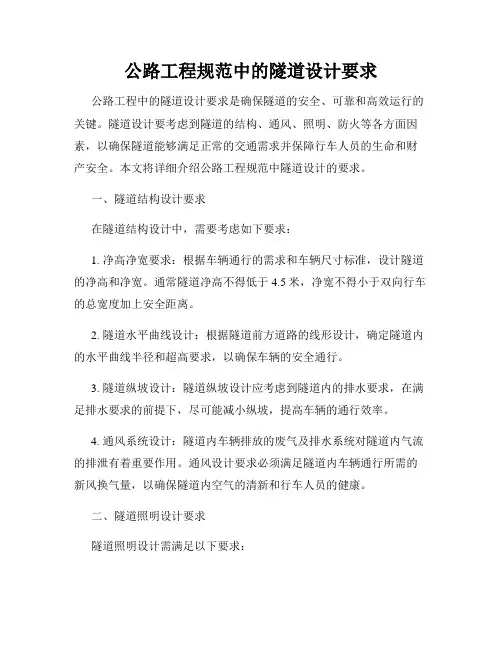 公路工程规范中的隧道设计要求

公路工程中的隧道设计要求是确保隧道的安全、可靠和高效运行的关键。隧道设计要考虑到隧道的结构、通风、照明、防火等各方面因素，以确保隧道能够满足正常的交通需求并保障行车人员的生命和财产安全。本文将详细介绍公路工程规范中隧道设计的要求。

一、隧道结构设计要求

在隧道结构设计中，需要考虑如下要求：

1. 净高净宽要求：根据车辆通行的需求和车辆尺寸标准，设计隧道的净高和净宽。通常隧道净高不得低于 4.5 米，净宽不得小于双向行车的总宽度加上安全距离。

2. 隧道水平曲线设计：根据隧道前方道路的线形设计，确定隧道内的水平曲线半径和超高要求，以确保车辆的安全通行。

3. 隧道纵坡设计：隧道纵坡设计应考虑到隧道内的排水要求，在满足排水要求的前提下，尽可能减小纵坡，提高车辆的通行效率。

4. 通风系统设计：隧道内车辆排放的废气及排水系统对隧道内气流的排泄有着重要作用。通风设计要求必须满足隧道内车辆通行所需的新风换气量，以确保隧道内空气的清新和行车人员的健康。

二、隧道照明设计要求

隧道照明设计需满足以下要求：